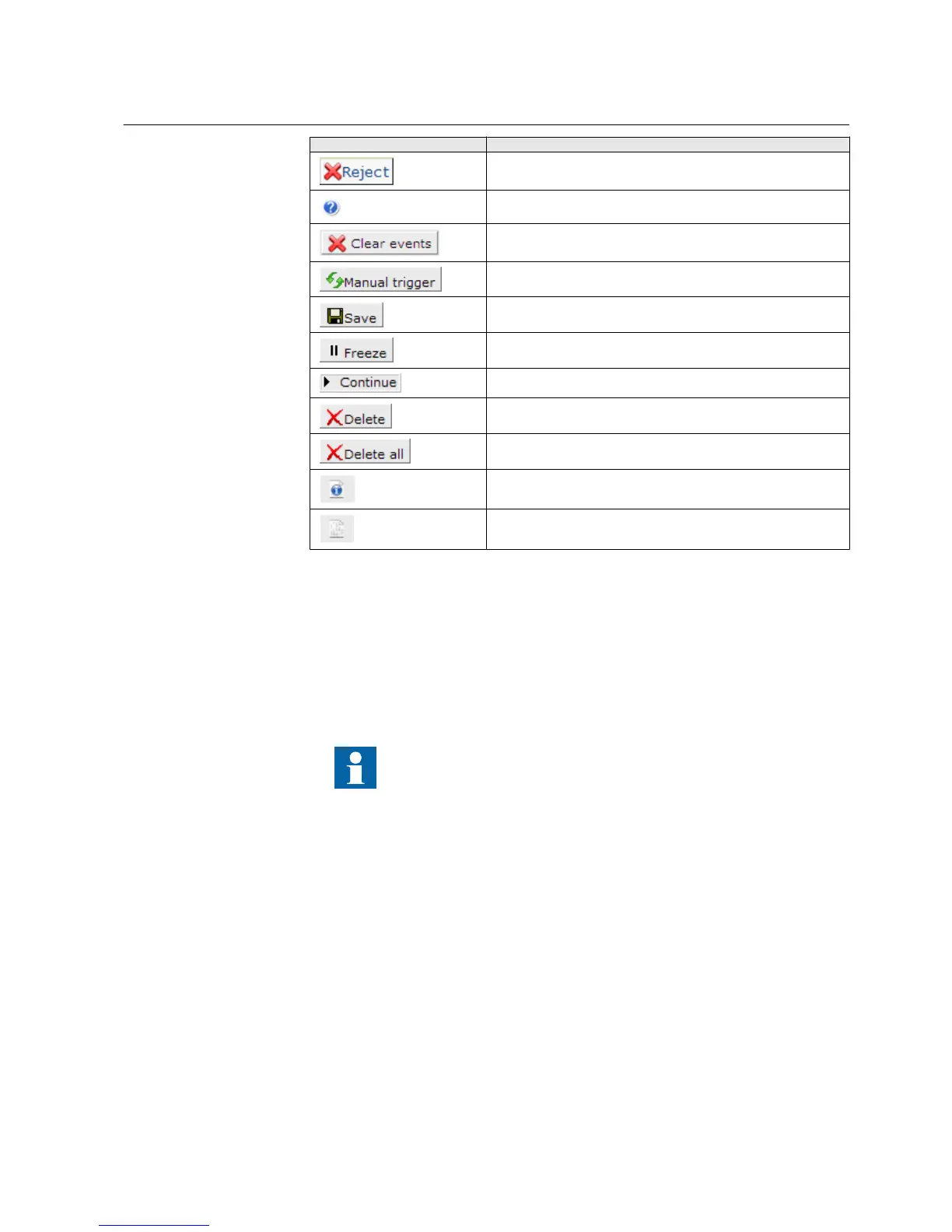 | | |
|---|---|
| Reject | |
| | |
| Clear events | |
| Manual trigger | |
| Save | |
| Freeze | |
| Continue | |
| Delete | |
| Delete all | |
| | |
| | |